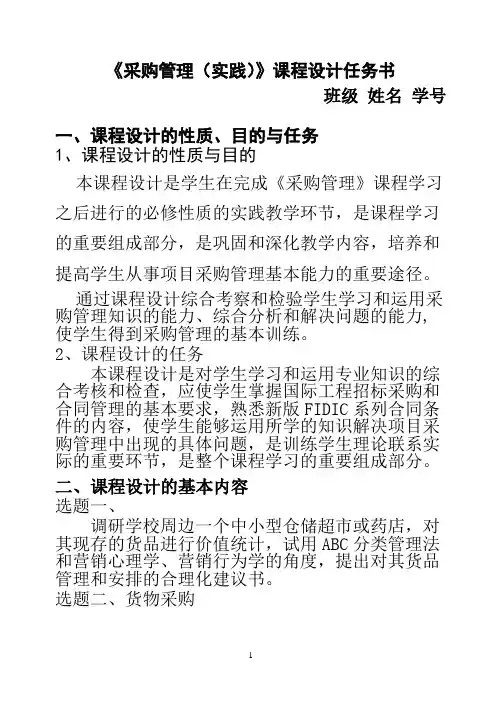 《采购管理（实践）》课程设计任务书

班级 姓名 学号

一、课程设计的性质、目的与任务

1、课程设计的性质与目的

本课程设计是学生在完成《采购管理》课程学习之后进行的必修性质的实践教学环节，是课程学习的重要组成部分，是巩固和深化教学内容，培养和提高学生从事项目采购管理基本能力的重要途径。

通过课程设计综合考察和检验学生学习和运用采购管理知识的能力、综合分析和解决问题的能力，使学生得到采购管理的基本训练。

2、课程设计的任务

本课程设计是对学生学习和运用专业知识的综合考核和检查，应使学生掌握国际工程招标采购和合同管理的基本要求，熟悉新版 FIDIC 系列合同条件的内容，使学生能够运用所学的知识解决项目采购管理中出现的具体问题，是训练学生理论联系实际的重要环节，是整个课程学习的重要组成部分。

二、课程设计的基本内容

选题一、

调研学校周边一个中小型仓储超市或药店，对其现存的货品进行价值统计，试用 ABC 分类管理法和营销心理学、营销行为学的角度，提出对其货品管理和安排的合理化建议书。

选题二、货物采购

1